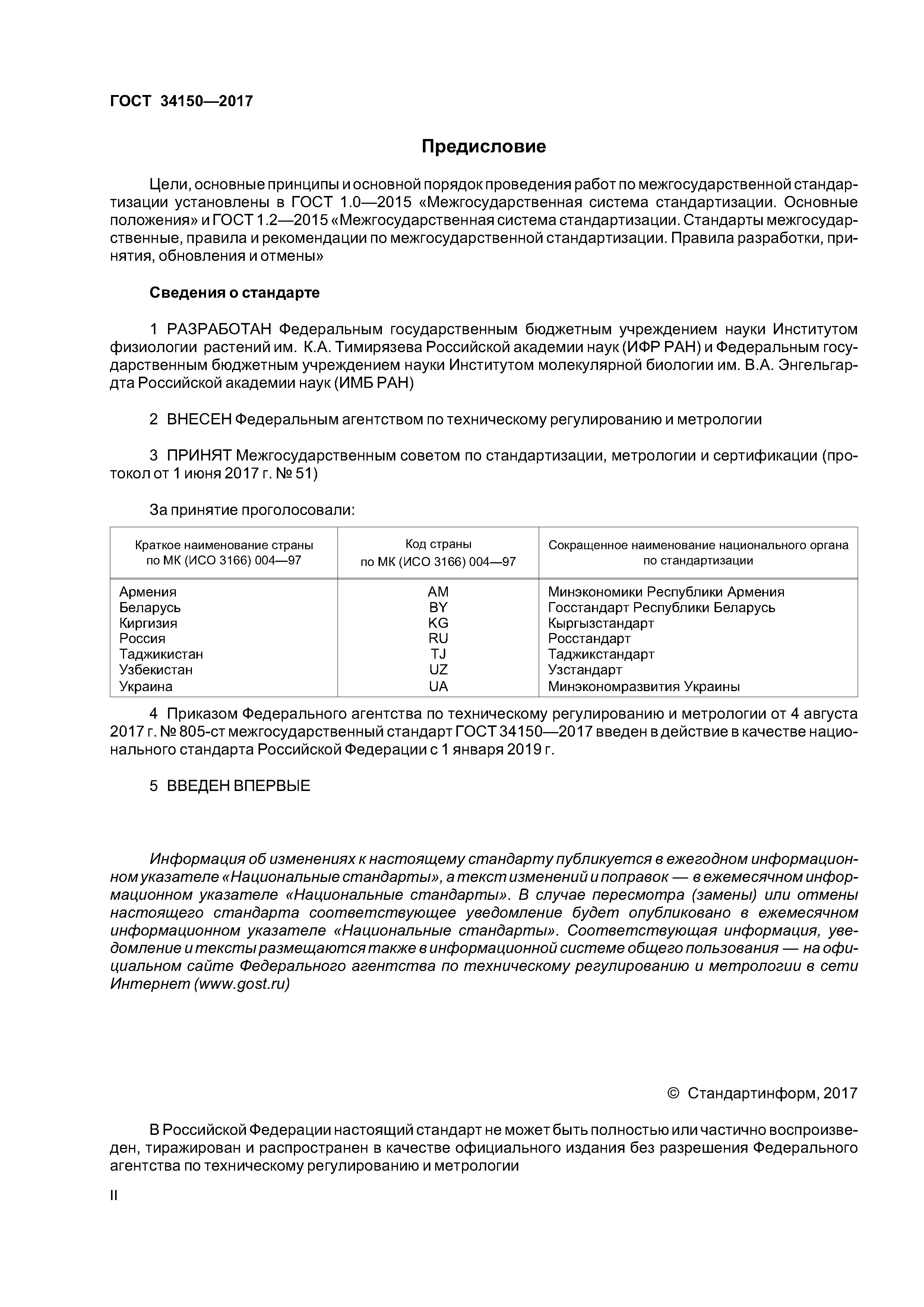 ГОСТ 34150—2017

Предисловие

Цели, основные принципы и основной порядок проведения работ по межгосударственной стандартизации установлены в ГОСТ 1.0—2015 «Межгосударственная система стандартизации. Основные положения» и ГОСТ 1.2—2015 «Межгосударственная система стандартизации. Стандарты межгосударственные, правила и рекомендации по межгосударственной стандартизации. Правила разработки, принятия, обновления и отмены»

Сведения о стандарте

1 РАЗРАБОТАН Федеральным государственным бюджетным учреждением науки Институтом физиологии растений им. К.А. Тимирязева Российской академии наук (ИФР РАН) и Федеральным государственным бюджетным учреждением науки Институтом молекулярной биологии им. В.А. Энгельгардта Российской академии наук (ИМБ РАН)

2 ВНЕСЕН Федеральным агентством по техническому регулированию и метрологии

3 ПРИНЯТ Межгосударственным советом по стандартизации, метрологии и сертификации (протокол от 1 июня 2017 г. № 51)

За принятие проголосовали:

| Краткое наименование страны по МК (ИСО 3166) 004—97 | Код страны по МК (ИСО 3166) 004—97 | Сокращенное наименование национального органа по стандартизации |
|---|---|---|
| Армения | AM | Минэкономики Республики Армения |
| Беларусь | BY | Госстандарт Республики Беларусь |
| Киргизия | KG | Кыргызстандарт |
| Россия | RU | Росстандарт |
| Таджикистан | TJ | Таджикстандарт |
| Узбекистан | UZ | Узстандарт |
| Украина | UA | Минэкономразвития Украины |

4 Приказом Федерального агентства по техническому регулированию и метрологии от 4 августа 2017 г. № 805-ст межгосударственный стандарт ГОСТ 34150—2017 введен в действие в качестве национального стандарта Российской Федерации с 1 января 2019 г.

5 ВВЕДЕН ВПЕРВЫЕ

Информация об изменениях к настоящему стандарту публикуется в ежегодном информационном указателе «Национальные стандарты», а текст изменений и поправок — в ежемесячном информационном указателе «Национальные стандарты». В случае пересмотра (замены) или отмены настоящего стандарта соответствующее уведомление будет опубликовано в ежемесячном информационном указателе «Национальные стандарты». Соответствующая информация, уведомление и тексты размещаются также в информационной системе общего пользования — на официальном сайте Федерального агентства по техническому регулированию и метрологии в сети Интернет (www.gost.ru)

© Стандартинформ, 2017

В Российской Федерации настоящий стандарт не может быть полностью или частично воспроизведен, тиражирован и распространен в качестве официального издания без разрешения Федерального агентства по техническому регулированию и метрологии

II